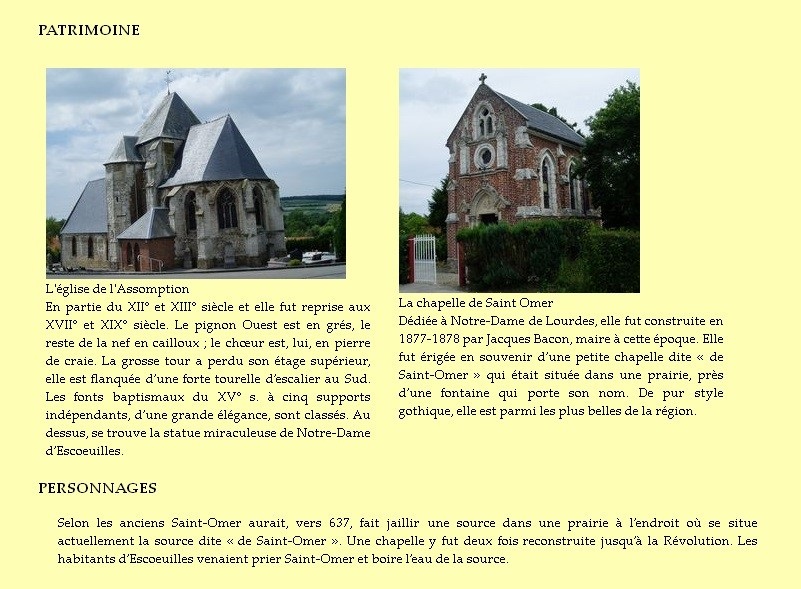 PATRIMOINE

L'église de l'Assomption

En partie du XII° et XIII° siècle et elle fut reprise aux XVII° et XIX° siècle. Le pignon Ouest est en grés, le reste de la nef en cailloux ; le chœur est, lui, en pierre de craie. La grosse tour a perdu son étage supérieur, elle est flanquée d'une forte tourelle d'escalier au Sud. Les fonts baptismaux du XV° s. à cinq supports indépendants, d'une grande élégance, sont classés. Au dessus, se trouve la statue miraculeuse de Notre-Dame d'Escoeuilles.

La chapelle de Saint Omer

Dédiée à Notre-Dame de Lourdes, elle fut construite en 1877-1878 par Jacques Bacon, maire à cette époque. Elle fut érigée en souvenir d'une petite chapelle dite « de Saint-Omer » qui était située dans une prairie, près d'une fontaine qui porte son nom. De pur style gothique, elle est parmi les plus belles de la région.

PERSONNAGES

Selon les anciens Saint-Omer aurait, vers 637, fait jaillir une source dans une prairie à l'endroit où se situe actuellement la source dite « de Saint-Omer ». Une chapelle y fut deux fois reconstruite jusqu'à la Révolution. Les habitants d'Escoeuilles venaient prier Saint-Omer et boire l'eau de la source.